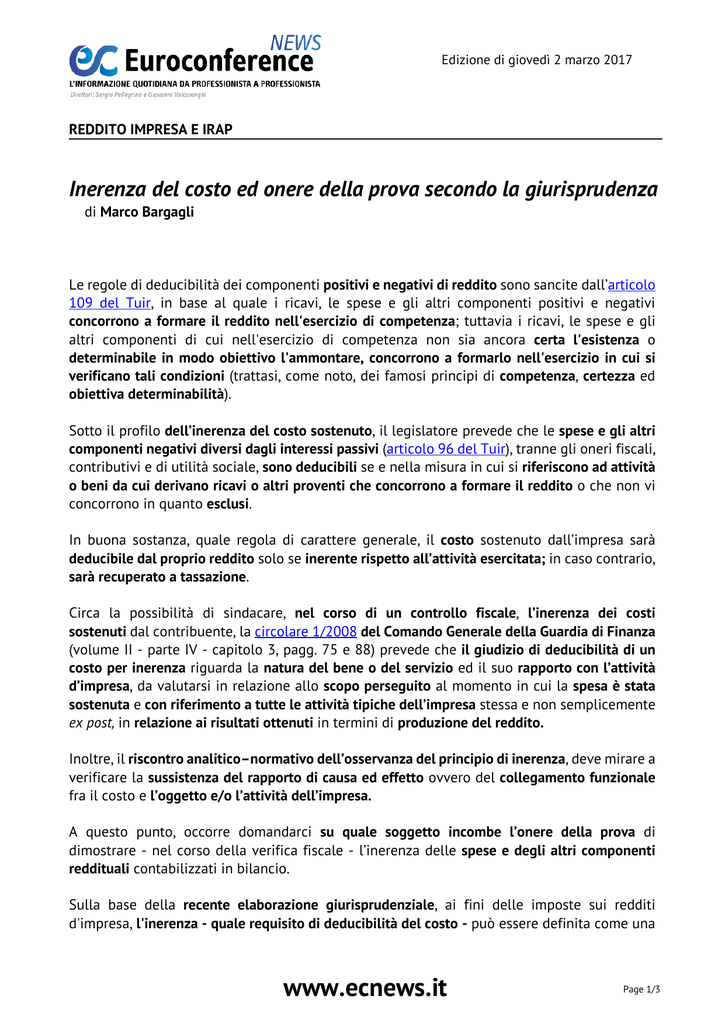 ec Euroconference NEWS
L'INFORMAZIONE QUOTIDIANA DA PROFESSIONISTA A PROFESSIONISTA
Direttori: Sergio Pellegrino e Giovanni Valcarenghi

Edizione di giovedì 2 marzo 2017

REDDITO IMPRESA E IRAP

Inerenza del costo ed onere della prova secondo la giurisprudenza
di Marco Bargagli

Le regole di deducibilità dei componenti positivi e negativi di reddito sono sancite dall'articolo 109 del Tuir, in base al quale i ricavi, le spese e gli altri componenti positivi e negativi concorrono a formare il reddito nell'esercizio di competenza; tuttavia i ricavi, le spese e gli altri componenti di cui nell'esercizio di competenza non sia ancora certa l'esistenza o determinabile in modo obiettivo l'ammontare, concorrono a formarlo nell'esercizio in cui si verificano tali condizioni (trattasi, come noto, dei famosi principi di competenza, certezza ed obiettiva determinabilità).

Sotto il profilo dell'inerenza del costo sostenuto, il legislatore prevede che le spese e gli altri componenti negativi diversi dagli interessi passivi (articolo 96 del Tuir), tranne gli oneri fiscali, contributivi e di utilità sociale, sono deducibili se e nella misura in cui si riferiscono ad attività o beni da cui derivano ricavi o altri proventi che concorrono a formare il reddito o che non vi concorrono in quanto esclusi.

In buona sostanza, quale regola di carattere generale, il costo sostenuto dall'impresa sarà deducibile dal proprio reddito solo se inerente rispetto all'attività esercitata; in caso contrario, sarà recuperato a tassazione.

Circa la possibilità di sindacare, nel corso di un controllo fiscale, l'inerenza dei costi sostenuti dal contribuente, la circolare 1/2008 del Comando Generale della Guardia di Finanza (volume II - parte IV - capitolo 3, pagg. 75 e 88) prevede che il giudizio di deducibilità di un costo per inerenza riguarda la natura del bene o del servizio ed il suo rapporto con l'attività d'impresa, da valutarsi in relazione allo scopo perseguito al momento in cui la spesa è stata sostenuta e con riferimento a tutte le attività tipiche dell'impresa stessa e non semplicemente ex post, in relazione ai risultati ottenuti in termini di produzione del reddito.

Inoltre, il riscontro analitico–normativo dell'osservanza del principio di inerenza, deve mirare a verificare la sussistenza del rapporto di causa ed effetto ovvero del collegamento funzionale fra il costo e l'oggetto e/o l'attività dell'impresa.

A questo punto, occorre domandarci su quale soggetto incombe l'onere della prova di dimostrare - nel corso della verifica fiscale - l'inerenza delle spese e degli altri componenti reddituali contabilizzati in bilancio.

Sulla base della recente elaborazione giurisprudenziale, ai fini delle imposte sui redditi d'impresa, l'inerenza - quale requisito di deducibilità del costo - può essere definita come una

www.ecnews.it

Page 1/3